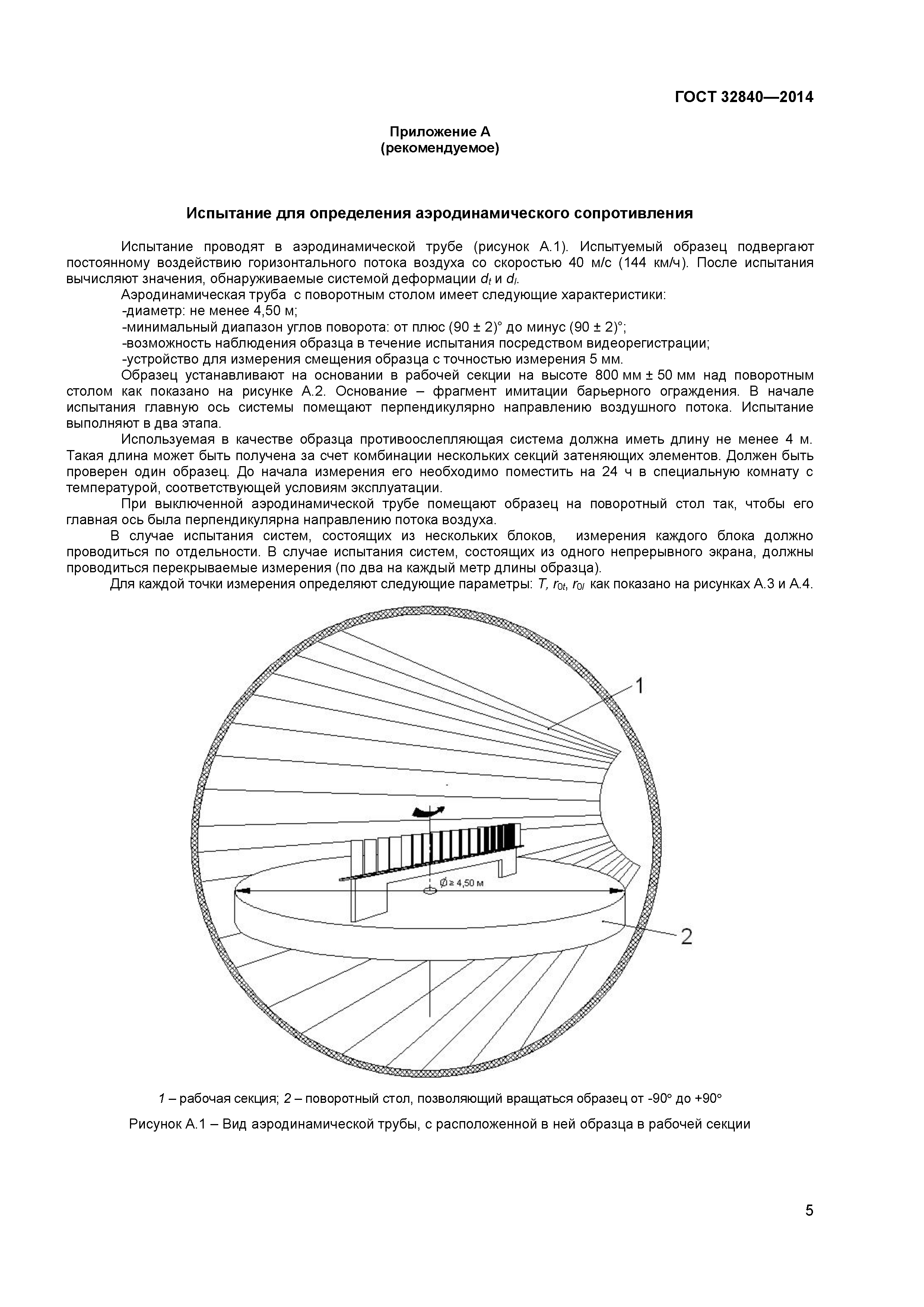 ГОСТ 32840—2014

Приложение А
(рекомендуемое)

Испытание для определения аэродинамического сопротивления

Испытание проводят в аэродинамической трубе (рисунок А.1). Испытуемый образец подвергают постоянному воздействию горизонтального потока воздуха со скоростью 40 м/с (144 км/ч). После испытания вычисляют значения, обнаруживаемые системой деформации $d_t$ и $d_l$.

Аэродинамическая труба с поворотным столом имеет следующие характеристики:

-диаметр: не менее 4,50 м;

-минимальный диапазон углов поворота: от плюс (90 ± 2)° до минус (90 ± 2)°;

-возможность наблюдения образца в течение испытания посредством видеорегистрации;

-устройство для измерения смещения образца с точностью измерения 5 мм.

Образец устанавливают на основании в рабочей секции на высоте 800 мм ± 50 мм над поворотным столом как показано на рисунке А.2. Основание – фрагмент имитации барьерного ограждения. В начале испытания главную ось системы помещают перпендикулярно направлению воздушного потока. Испытание выполняют в два этапа.

Используемая в качестве образца противоослепляющая система должна иметь длину не менее 4 м. Такая длина может быть получена за счет комбинации нескольких секций затеняющих элементов. Должен быть проверен один образец. До начала измерения его необходимо поместить на 24 ч в специальную комнату с температурой, соответствующей условиям эксплуатации.

При выключенной аэродинамической трубе помещают образец на поворотный стол так, чтобы его главная ось была перпендикулярна направлению потока воздуха.

В случае испытания систем, состоящих из нескольких блоков, измерения каждого блока должно проводиться по отдельности. В случае испытания систем, состоящих из одного непрерывного экрана, должны проводиться перекрываемые измерения (по два на каждый метр длины образца).

Для каждой точки измерения определяют следующие параметры: $T$, $r_{0t}$, $r_{0l}$ как показано на рисунках А.3 и А.4.

1

Ø ≥ 4,50 м

2

1 – рабочая секция; 2 – поворотный стол, позволяющий вращаться образец от -90° до +90°

Рисунок А.1 – Вид аэродинамической трубы, с расположенной в ней образца в рабочей секции

5